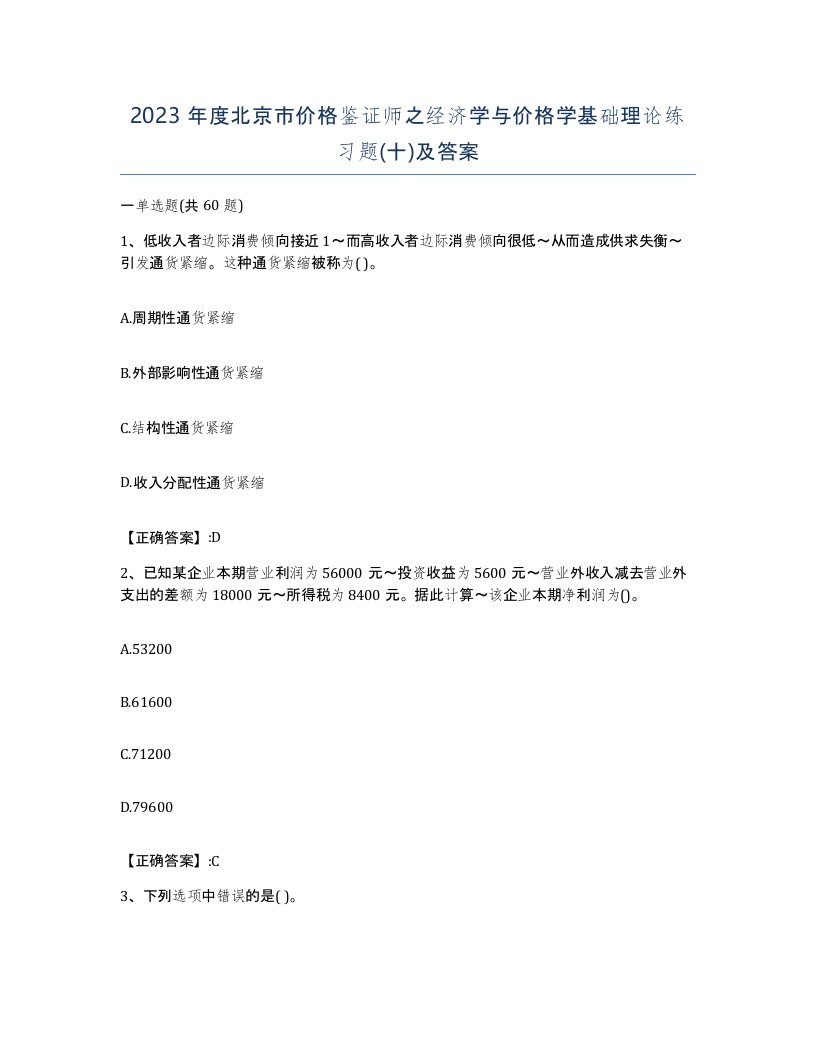 2023 年度北京市价格鉴证师之经济学与价格学基础理论练习题(十)及答案

一单选题(共 60 题)

1、低收入者边际消费倾向接近 1～而高收入者边际消费倾向很低～从而造成供求失衡～引发通货紧缩。这种通货紧缩被称为( )。

A.周期性通货紧缩

B.外部影响性通货紧缩

C.结构性通货紧缩

D.收入分配性通货紧缩

【正确答案】:D

2、已知某企业本期营业利润为 56000 元～投资收益为 5600 元～营业外收入减去营业外支出的差额为 18000 元～所得税为 8400 元。据此计算～该企业本期净利润为()。

A.53200

B.61600

C.71200

D.79600

【正确答案】:C

3、下列选项中错误的是( )。